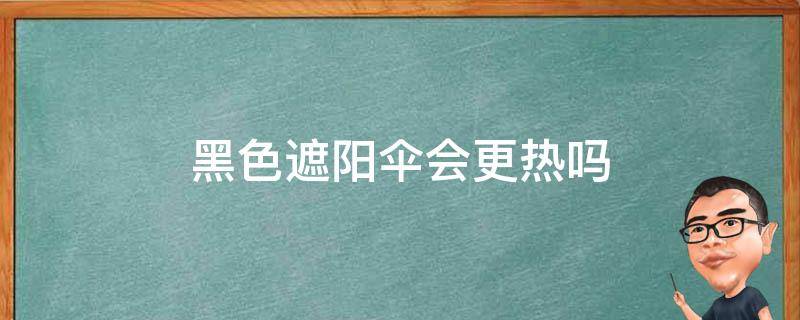 黑色遮阳伞会更热吗